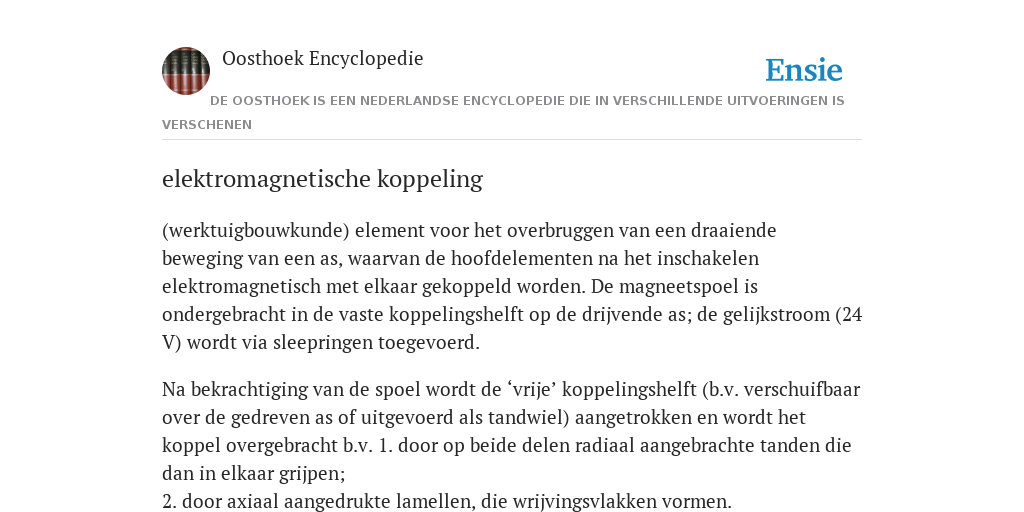 Oosthoek Encyclopedie

Ensie

DE OOSTHOEK IS EEN NEDERLANDSE ENCYCLOPEDIE DIE IN VERSCHILLENDE UITVOERINGEN IS VERSCHENEN

elektromagnetische koppeling

(werktuigbouwkunde) element voor het overbruggen van een draaiende beweging van een as, waarvan de hoofdelementen na het inschakelen elektromagnetisch met elkaar gekoppeld worden. De magneetspoel is ondergebracht in de vaste koppelingshelft op de drijvende as; de gelijkstroom (24 V) wordt via sleepringen toegevoerd.

Na bekrachtiging van de spoel wordt de ‘vrije’ koppelingshelft (b.v. verschuifbaar over de gedreven as of uitgevoerd als tandwiel) aangetrokken en wordt het koppel overgebracht b.v. 1. door op beide delen radiaal aangebrachte tanden die dan in elkaar grijpen;
2. door axiaal aangedrukte lamellen, die wrijvingsvlakken vormen.